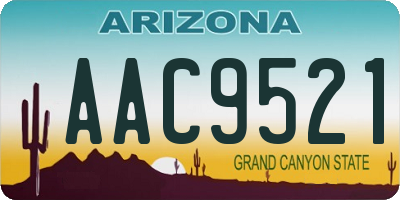 ARIZONA

AAC9521

GRAND CANYON STATE